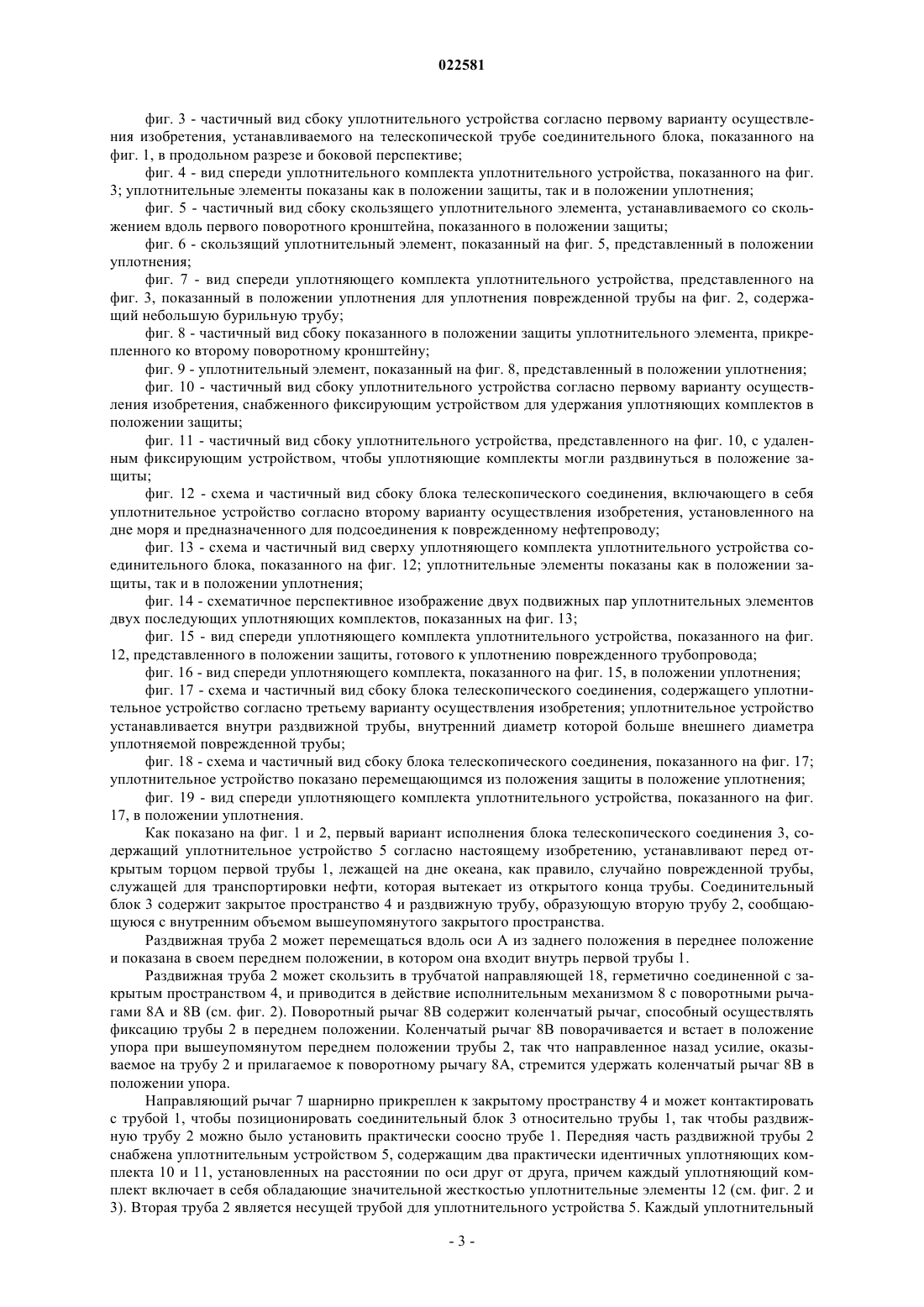 022581

фиг. 3 - частичный вид сбоку уплотнительного устройства согласно первому варианту осуществления изобретения, устанавливаемого на телескопической трубе соединительного блока, показанного на фиг. 1, в продольном разрезе и боковой перспективе;

фиг. 4 - вид спереди уплотнительного комплекта уплотнительного устройства, показанного на фиг. 3; уплотнительные элементы показаны как в положении защиты, так и в положении уплотнения;

фиг. 5 - частичный вид сбоку скользящего уплотнительного элемента, устанавливаемого со скольжением вдоль первого поворотного кронштейна, показанного в положении защиты;

фиг. 6 - скользящий уплотнительный элемент, показанный на фиг. 5, представленный в положении уплотнения;

фиг. 7 - вид спереди уплотняющего комплекта уплотнительного устройства, представленного на фиг. 3, показанный в положении уплотнения для уплотнения поврежденной трубы на фиг. 2, содержащий небольшую бурильную трубу;

фиг. 8 - частичный вид сбоку показанного в положении защиты уплотнительного элемента, прикрепленного ко второму поворотному кронштейну;

фиг. 9 - уплотнительный элемент, показанный на фиг. 8, представленный в положении уплотнения;

фиг. 10 - частичный вид сбоку уплотнительного устройства согласно первому варианту осуществления изобретения, снабженного фиксирующим устройством для удержания уплотняющих комплектов в положении защиты;

фиг. 11 - частичный вид сбоку уплотнительного устройства, представленного на фиг. 10, с удаленным фиксирующим устройством, чтобы уплотняющие комплекты могли раздвинуться в положение защиты;

фиг. 12 - схема и частичный вид сбоку блока телескопического соединения, включающего в себя уплотнительное устройство согласно второму варианту осуществления изобретения, установленного на дне моря и предназначенного для подсоединения к поврежденному нефтепроводу;

фиг. 13 - схема и частичный вид сверху уплотняющего комплекта уплотнительного устройства соединительного блока, показанного на фиг. 12; уплотнительные элементы показаны как в положении защиты, так и в положении уплотнения;

фиг. 14 - схематичное перспективное изображение двух подвижных пар уплотнительных элементов двух последующих уплотняющих комплектов, показанных на фиг. 13;

фиг. 15 - вид спереди уплотняющего комплекта уплотнительного устройства, показанного на фиг. 12, представленного в положении защиты, готового к уплотнению поврежденного трубопровода;

фиг. 16 - вид спереди уплотняющего комплекта, показанного на фиг. 15, в положении уплотнения;

фиг. 17 - схема и частичный вид сбоку блока телескопического соединения, содержащего уплотнительное устройство согласно третьему варианту осуществления изобретения; уплотнительное устройство устанавливается внутри раздвижной трубы, внутренний диаметр которой больше внешнего диаметра уплотняемой поврежденной трубы;

фиг. 18 - схема и частичный вид сбоку блока телескопического соединения, показанного на фиг. 17; уплотнительное устройство показано перемещающимся из положения защиты в положение уплотнения;

фиг. 19 - вид спереди уплотняющего комплекта уплотнительного устройства, показанного на фиг. 17, в положении уплотнения.

Как показано на фиг. 1 и 2, первый вариант исполнения блока телескопического соединения 3, содержащий уплотнительное устройство 5 согласно настоящему изобретению, устанавливают перед открытым торцом первой трубы 1, лежащей на дне океана, как правило, случайно поврежденной трубы, служащей для транспортировки нефти, которая вытекает из открытого конца трубы. Соединительный блок 3 содержит закрытое пространство 4 и раздвижную трубу, образующую вторую трубу 2, сообщающуюся с внутренним объемом вышеупомянутого закрытого пространства.

Раздвижная труба 2 может перемещаться вдоль оси А из заднего положения в переднее положение и показана в своем переднем положении, в котором она входит внутрь первой трубы 1.

Раздвижная труба 2 может скользить в трубчатой направляющей 18, герметично соединенной с закрытым пространством 4, и приводится в действие исполнительным механизмом 8 с поворотными рычагами 8А и 8В (см. фиг. 2). Поворотный рычаг 8В содержит коленчатый рычаг, способный осуществлять фиксацию трубы 2 в переднем положении. Коленчатый рычаг 8В поворачивается и встает в положение упора при вышеупомянутом переднем положении трубы 2, так что направленное назад усилие, оказываемое на трубу 2 и прилагаемое к поворотному рычагу 8А, стремится удержать коленчатый рычаг 8В в положении упора.

Направляющий рычаг 7 шарнирно прикреплен к закрытому пространству 4 и может контактировать с трубой 1, чтобы позиционировать соединительный блок 3 относительно трубы 1, так чтобы раздвижную трубу 2 можно было установить практически соосно трубе 1. Передняя часть раздвижной трубы 2 снабжена уплотнительным устройством 5, содержащим два практически идентичных уплотняющих комплекта 10 и 11, установленных на расстоянии по оси друг от друга, причем каждый уплотняющий комплект включает в себя обладающие значительной жесткостью уплотнительные элементы 12 (см. фиг. 2 и 3). Вторая труба 2 является несущей трубой для уплотнительного устройства 5. Каждый уплотнительный

- 3 -